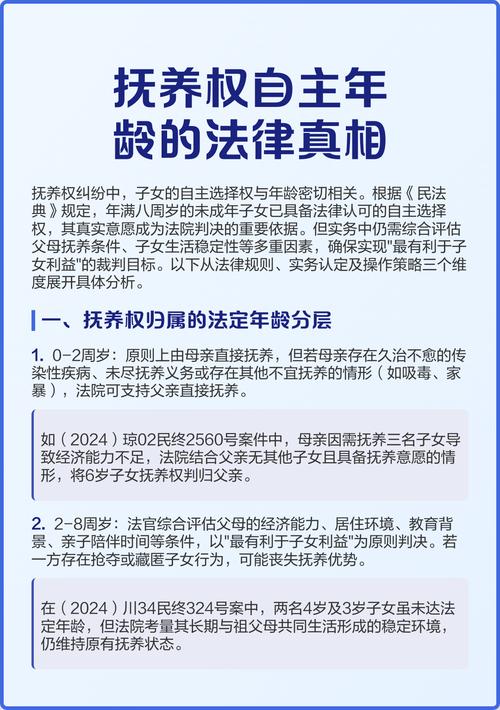 抚养权自主年龄的法律真相

抚养权纠纷中，子女的自主选择权与年龄密切相关。根据《民法典》规定，年满八周岁的未成年子女已具备法律认可的自主选择权，其真实意愿成为法院判决的重要依据。但实务中仍需综合评估父母抚养条件、子女生活稳定性等多重因素，确保实现"最有利于子女利益"的裁判目标。以下从法律规则、实务认定及操作策略三个维度展开具体分析。

一、抚养权归属的法定年龄分层

1. 0-2周岁：原则上由母亲直接抚养，但若母亲存在久治不愈的传染性疾病、未尽抚养义务或存在其他不宜抚养的情形（如吸毒、家暴），法院可支持父亲直接抚养。

如（2024）琼02民终2560号案件中，母亲因需抚养三名子女导致经济能力不足，法院结合父亲无其他子女且具备抚养意愿的情形，将6岁子女抚养权判归父亲。

2. 2-8周岁：法官综合评估父母的经济能力、居住环境、教育背景、亲子陪伴时间等条件，以"最有利于子女利益"为原则判决。若一方存在抢夺或藏匿子女行为，可能丧失抚养优势。

在（2024）川34民终324号案中，两名4岁及3岁子女虽未达法定年龄，但法院考量其长期与祖父母共同生活形成的稳定环境，仍维持原有抚养状态。